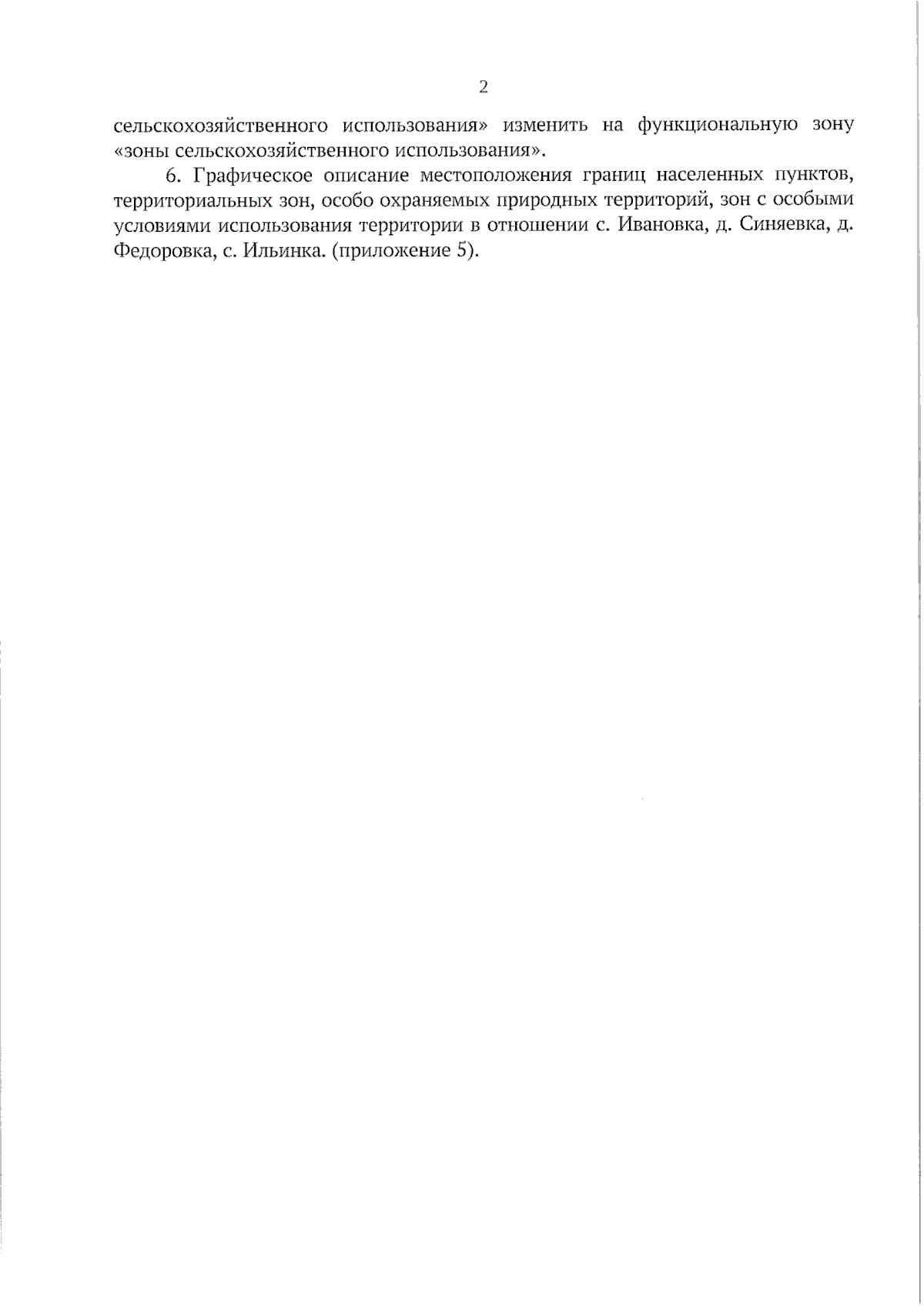 2

сельскохозяйственного использования» изменить на функциональную зону «зоны сельскохозяйственного использования».

6. Графическое описание местоположения границ населенных пунктов, территориальных зон, особо охраняемых природных территорий, зон с особыми условиями использования территории в отношении с. Ивановка, д. Синяевка, д. Федоровка, с. Ильинка. (приложение 5).